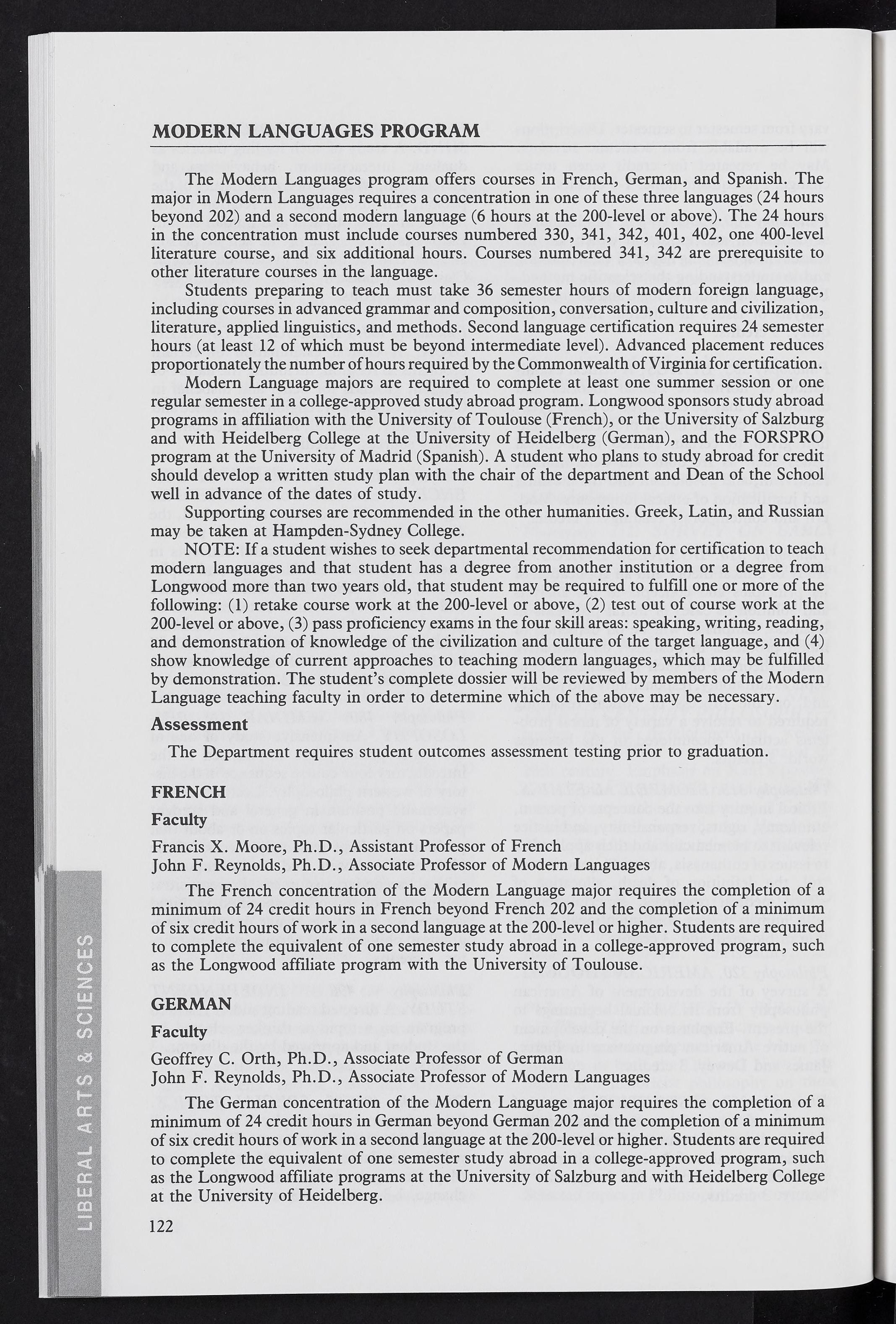 MODERN LANGUAGES PROGRAM

The Modern Languages program offers courses in French, German, and Spanish. The major in Modern Languages requires a concentration in one of these three languages (24 hours beyond 202) and a second modern language (6 hours at the 200-level or above). The 24 hours in the concentration must include courses numbered 330, 341, 342, 401, 402, one 400-level literature course, and six additional hours. Courses numbered 341, 342 are prerequisite to other literature courses in the language.

Students preparing to teach must take 36 semester hours of modern foreign language, including courses in advanced grammar and composition, conversation, culture and civilization, literature, applied linguistics, and methods. Second language certification requires 24 semester hours (at least 12 of which must be beyond intermediate level). Advanced placement reduces proportionately the number of hours required by the Commonwealth of Virginia for certification.

Modern Language majors are required to complete at least one summer session or one regular semester in a college-approved study abroad program. Longwood sponsors study abroad programs in affiliation with the University of Toulouse (French), or the University of Salzburg and with Heidelberg College at the University of Heidelberg (German), and the FORSPRO program at the University of Madrid (Spanish). A student who plans to study abroad for credit should develop a written study plan with the chair of the department and Dean of the School well in advance of the dates of study.

Supporting courses are recommended in the other humanities. Greek, Latin, and Russian may be taken at Hampden-Sydney College.

NOTE: If a student wishes to seek departmental recommendation for certification to teach modern languages and that student has a degree from another institution or a degree from Longwood more than two years old, that student may be required to fulfill one or more of the following: (1) retake course work at the 200-level or above, (2) test out of course work at the 200-level or above, (3) pass proficiency exams in the four skill areas: speaking, writing, reading, and demonstration of knowledge of the civilization and culture of the target language, and (4) show knowledge of current approaches to teaching modern languages, which may be fulfilled by demonstration. The student's complete dossier will be reviewed by members of the Modern Language teaching faculty in order to determine which of the above may be necessary.

Assessment

The Department requires student outcomes assessment testing prior to graduation.

FRENCH

Faculty

Francis X. Moore, Ph.D., Assistant Professor of French
John F. Reynolds, Ph.D., Associate Professor of Modern Languages

The French concentration of the Modern Language major requires the completion of a minimum of 24 credit hours in French beyond French 202 and the completion of a minimum of six credit hours of work in a second language at the 200-level or higher. Students are required to complete the equivalent of one semester study abroad in a college-approved program, such as the Longwood affiliate program with the University of Toulouse.

GERMAN

Faculty

Geoffrey C. Orth, Ph.D., Associate Professor of German
John F. Reynolds, Ph.D., Associate Professor of Modern Languages

The German concentration of the Modern Language major requires the completion of a minimum of 24 credit hours in German beyond German 202 and the completion of a minimum of six credit hours of work in a second language at the 200-level or higher. Students are required to complete the equivalent of one semester study abroad in a college-approved program, such as the Longwood affiliate programs at the University of Salzburg and with Heidelberg College at the University of Heidelberg.

122

LIBERAL ARTS & SCIENCES